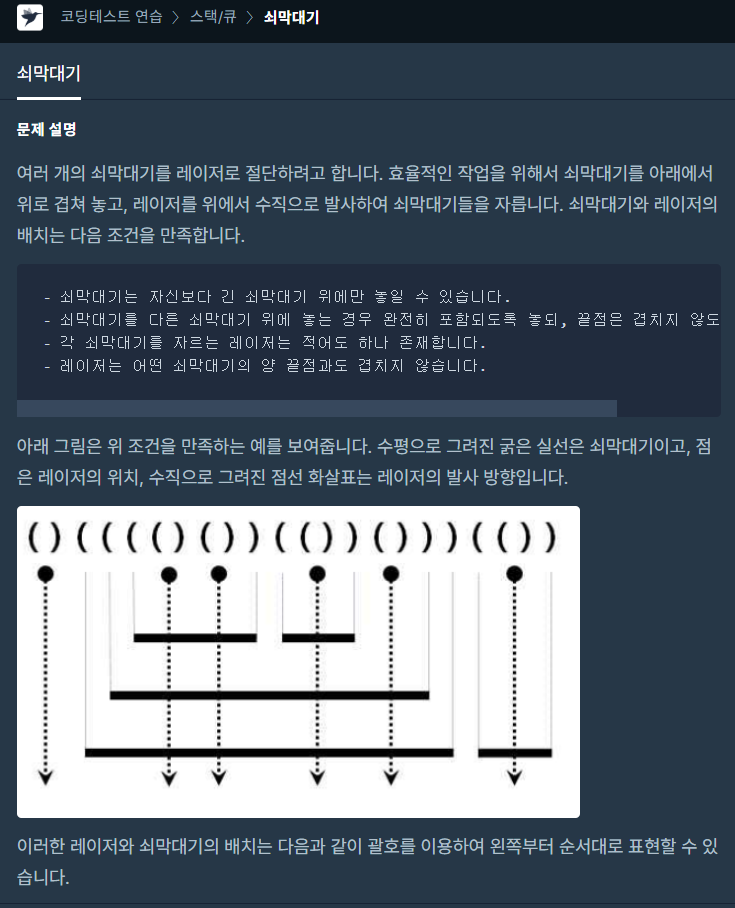 코딩테스트 연습 > 스택/큐 > 쇠막대기

쇠막대기

문제 설명

여러 개의 쇠막대기를 레이저로 절단하려고 합니다. 효율적인 작업을 위해서 쇠막대기를 아래에서 위로 겹쳐 놓고, 레이저를 위에서 수직으로 발사하여 쇠막대기들을 자릅니다. 쇠막대기와 레이저의 배치는 다음 조건을 만족합니다.

- 쇠막대기는 자신보다 긴 쇠막대기 위에만 놓일 수 있습니다.
- 쇠막대기를 다른 쇠막대기 위에 놓는 경우 완전히 포함되도록 놓되, 끝점은 겹치지 않도
- 각 쇠막대기를 자르는 레이저는 적어도 하나 존재합니다.
- 레이저는 어떤 쇠막대기의 양 끝점과도 겹치지 않습니다.

아래 그림은 위 조건을 만족하는 예를 보여줍니다. 수평으로 그려진 굵은 실선은 쇠막대기이고, 점은 레이저의 위치, 수직으로 그려진 점선 화살표는 레이저의 발사 방향입니다.

( ) ( ( ( ( ) ( ) ) ( ( ) ) ( ) ) ) ( ( ) )

이러한 레이저와 쇠막대기의 배치는 다음과 같이 괄호를 이용하여 왼쪽부터 순서대로 표현할 수 있습니다.